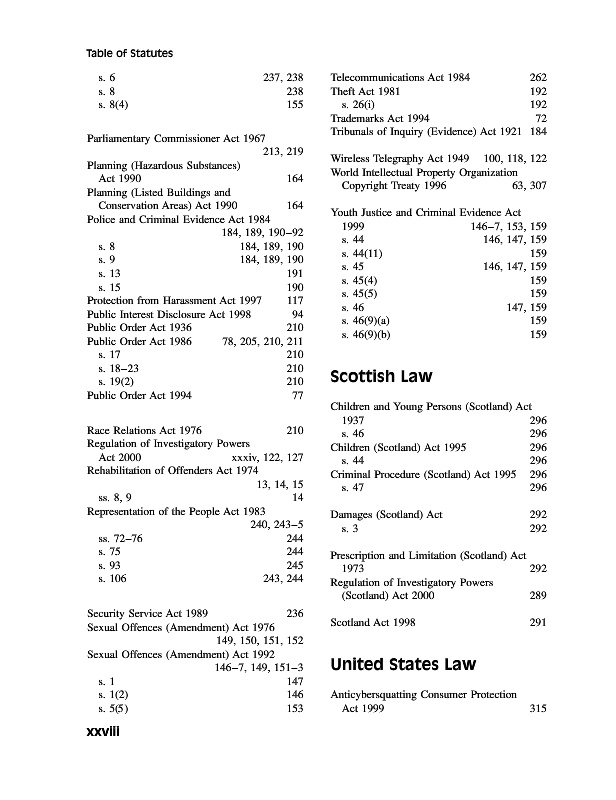 Table of Statutes

s. 6 237, 238
s. 8 238
s. 8(4) 155

Parliamentary Commissioner Act 1967 213, 219
Planning (Hazardous Substances) Act 1990 164
Planning (Listed Buildings and Conservation Areas) Act 1990 164
Police and Criminal Evidence Act 1984 184, 189, 190–92
s. 8 184, 189, 190
s. 9 184, 189, 190
s. 13 191
s. 15 190
Protection from Harassment Act 1997 117
Public Interest Disclosure Act 1998 94
Public Order Act 1936 210
Public Order Act 1986 78, 205, 210, 211
s. 17 210
s. 18–23 210
s. 19(2) 210
Public Order Act 1994 77

Race Relations Act 1976 210
Regulation of Investigatory Powers Act 2000 xxxiv, 122, 127
Rehabilitation of Offenders Act 1974 13, 14, 15
ss. 8, 9 14
Representation of the People Act 1983 240, 243–5
ss. 72–76 244
s. 75 244
s. 93 245
s. 106 243, 244

Security Service Act 1989 236
Sexual Offences (Amendment) Act 1976 149, 150, 151, 152
Sexual Offences (Amendment) Act 1992 146–7, 149, 151–3
s. 1 147
s. 1(2) 146
s. 5(5) 153

Telecommunications Act 1984 262
Theft Act 1981 192
s. 26(i) 192
Trademarks Act 1994 72
Tribunals of Inquiry (Evidence) Act 1921 184

Wireless Telegraphy Act 1949 100, 118, 122
World Intellectual Property Organization Copyright Treaty 1996 63, 307

Youth Justice and Criminal Evidence Act 1999 146–7, 153, 159
s. 44 146, 147, 159
s. 44(11) 159
s. 45 146, 147, 159
s. 45(4) 159
s. 45(5) 159
s. 46 147, 159
s. 46(9)(a) 159
s. 46(9)(b) 159

Scottish Law

Children and Young Persons (Scotland) Act 1937 296
s. 46 296
Children (Scotland) Act 1995 296
s. 44 296
Criminal Procedure (Scotland) Act 1995 296
s. 47 296

Damages (Scotland) Act 292
s. 3 292

Prescription and Limitation (Scotland) Act 1973 292
Regulation of Investigatory Powers (Scotland) Act 2000 289

Scotland Act 1998 291

United States Law

Anticybersquatting Consumer Protection Act 1999 315

xxviii